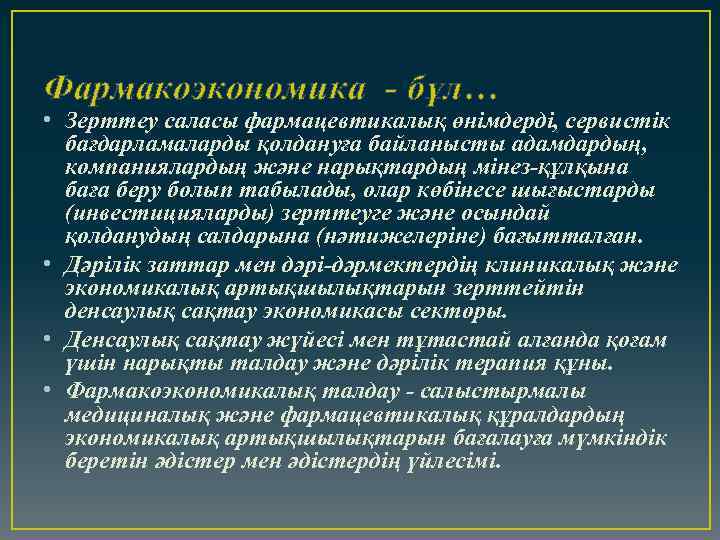 Фармакоэкономика - бұл…

• Зерттеу саласы фармацевтикалық өнімдерді, сервистік бағдарламаларды қолдануға байланысты адамдардың, компаниялардың және нарықтардың мінез-құлқына баға беру болып табылады, олар көбінесе шығыстарды (инвестицияларды) зерттеуге және осындай қолданудың салдарына (нәтижелеріне) бағытталған.

• Дәрілік заттар мен дәрі-дәрмектердің клиникалық және экономикалық артықшылықтарын зерттейтін денсаулық сақтау экономикасы секторы.

• Денсаулық сақтау жүйесі мен тұтастай алғанда қоғам үшін нарықты талдау және дәрілік терапия құны.

• Фармакоэкономикалық талдау - салыстырмалы медициналық және фармацевтикалық құралдардың экономикалық артықшылықтарын бағалауға мүмкіндік беретін әдістер мен әдістердің үйлесімі.